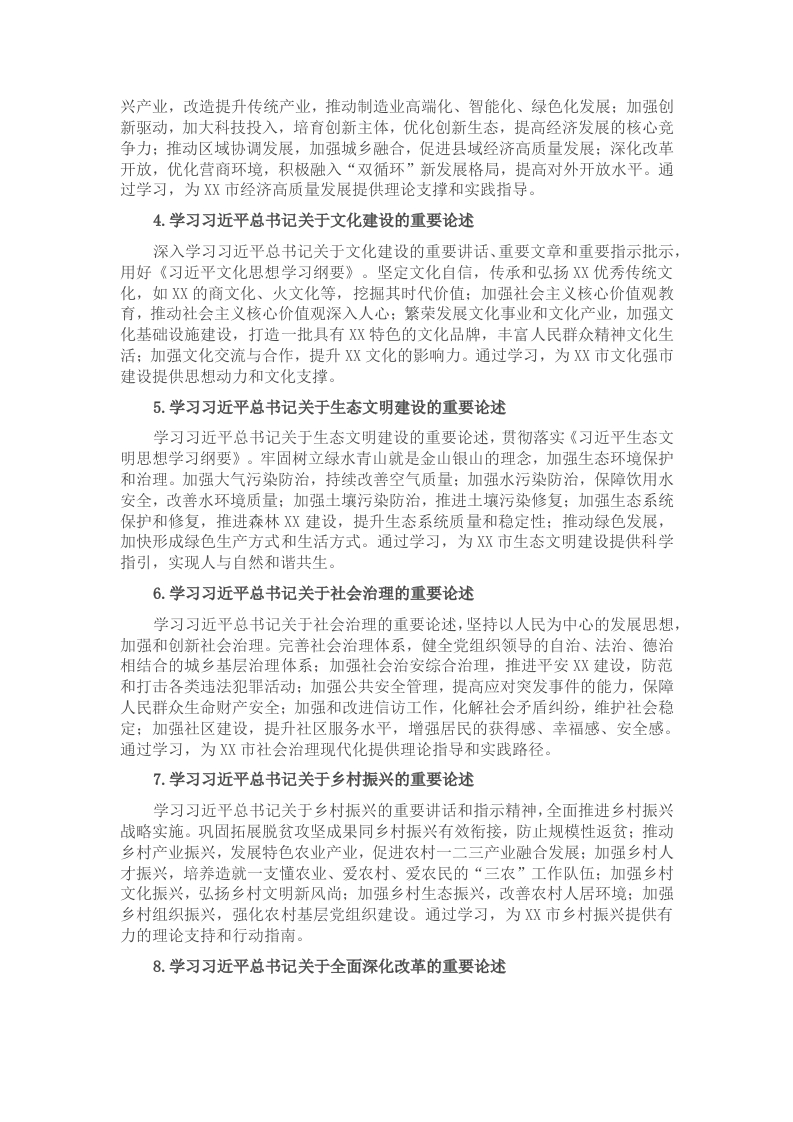 兴产业，改造提升传统产业，推动制造业高端化、智能化、绿色化发展；加强创新驱动，加大科技投入，培育创新主体，优化创新生态，提高经济发展的核心竞争力；推动区域协调发展，加强城乡融合，促进县域经济高质量发展；深化改革开放，优化营商环境，积极融入“双循环”新发展格局，提高对外开放水平。通过学习，为XX市经济高质量发展提供理论支撑和实践指导。

4.学习习近平总书记关于文化建设的重要论述

深入学习习近平总书记关于文化建设的重要讲话、重要文章和重要指示批示，用好《习近平文化思想学习纲要》。坚定文化自信，传承和弘扬XX优秀传统文化，如XX的商文化、火文化等，挖掘其时代价值；加强社会主义核心价值观教育，推动社会主义核心价值观深入人心；繁荣发展文化事业和文化产业，加强文化基础设施建设，打造一批具有XX特色的文化品牌，丰富人民群众精神文化生活；加强文化交流与合作，提升XX文化的影响力。通过学习，为XX市文化强市建设提供思想动力和文化支撑。

5.学习习近平总书记关于生态文明建设的重要论述

学习习近平总书记关于生态文明建设的重要论述，贯彻落实《习近平生态文明思想学习纲要》。牢固树立绿水青山就是金山银山的理念，加强生态环境保护和治理。加强大气污染防治，持续改善空气质量；加强水污染防治，保障饮用水安全，改善水环境质量；加强土壤污染防治，推进土壤污染修复；加强生态系统保护和修复，推进森林XX建设，提升生态系统质量和稳定性；推动绿色发展，加快形成绿色生产方式和生活方式。通过学习，为XX市生态文明建设提供科学指引，实现人与自然和谐共生。

6.学习习近平总书记关于社会治理的重要论述

学习习近平总书记关于社会治理的重要论述，坚持以人民为中心的发展思想，加强和创新社会治理。完善社会治理体系，健全党组织领导的自治、法治、德治相结合的城乡基层治理体系；加强社会治安综合治理，推进平安XX建设，防范和打击各类违法犯罪活动；加强公共安全管理，提高应对突发事件的能力，保障人民群众生命财产安全；加强和改进信访工作，化解社会矛盾纠纷，维护社会稳定；加强社区建设，提升社区服务水平，增强居民的获得感、幸福感、安全感。通过学习，为XX市社会治理现代化提供理论指导和实践路径。

7.学习习近平总书记关于乡村振兴的重要论述

学习习近平总书记关于乡村振兴的重要讲话和指示精神，全面推进乡村振兴战略实施。巩固拓展脱贫攻坚成果同乡村振兴有效衔接，防止规模性返贫；推动乡村产业振兴，发展特色农业产业，促进农村一二三产业融合发展；加强乡村人才振兴，培养造就一支懂农业、爱农村、爱农民的“三农”工作队伍；加强乡村文化振兴，弘扬乡村文明新风尚；加强乡村生态振兴，改善农村人居环境；加强乡村组织振兴，强化农村基层党组织建设。通过学习，为XX市乡村振兴提供有力的理论支持和行动指南。

8.学习习近平总书记关于全面深化改革的重要论述